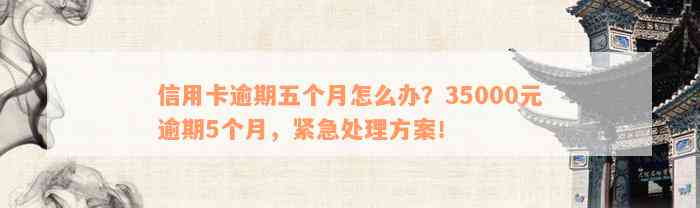 信用卡逾期五个月怎么办？35000元逾期5个月，紧急处理方案！